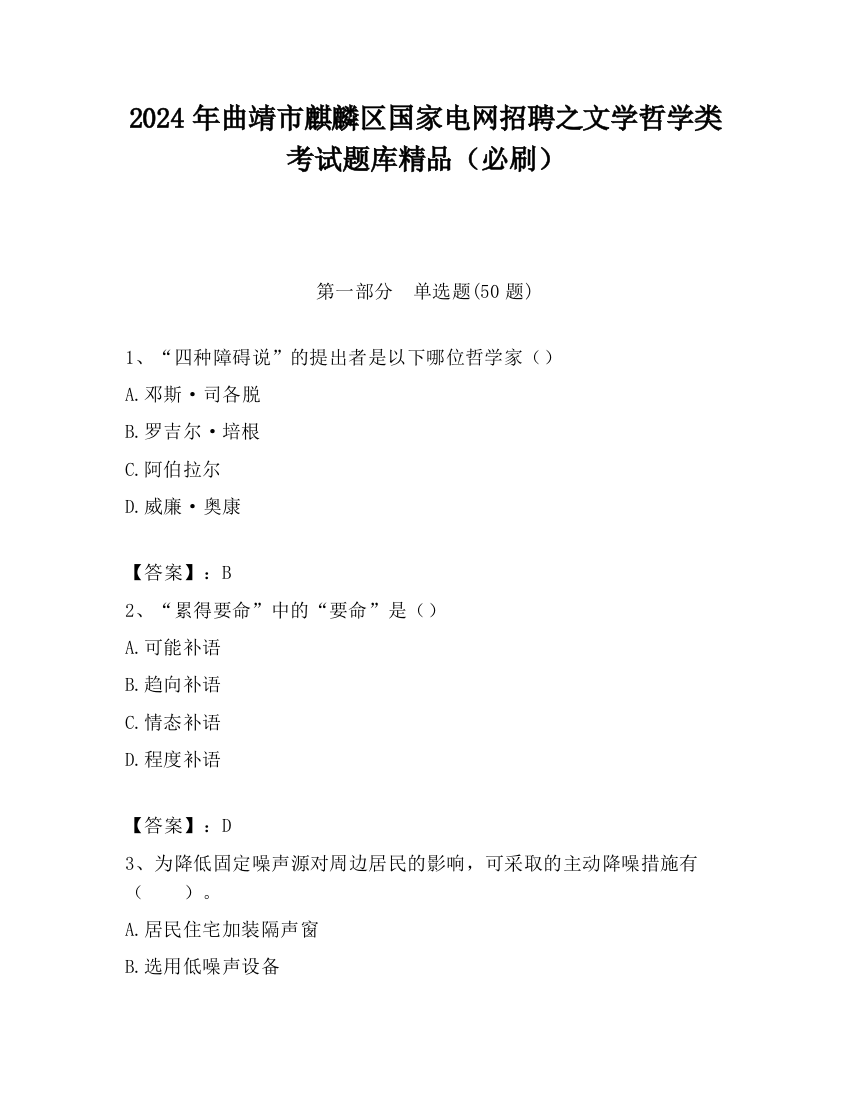 2024 年曲靖市麒麟区国家电网招聘之文学哲学类考试题库精品（必刷）

第一部分　单选题(50 题)

1、“四种障碍说”的提出者是以下哪位哲学家（）

A.邓斯·司各脱

B.罗吉尔·培根

C.阿伯拉尔

D.威廉·奥康

【答案】：B

2、“累得要命”中的“要命”是（）

A.可能补语

B.趋向补语

C.情态补语

D.程度补语

【答案】：D

3、为降低固定噪声源对周边居民的影响，可采取的主动降噪措施有（　　）。

A.居民住宅加装隔声窗

B.选用低噪声设备